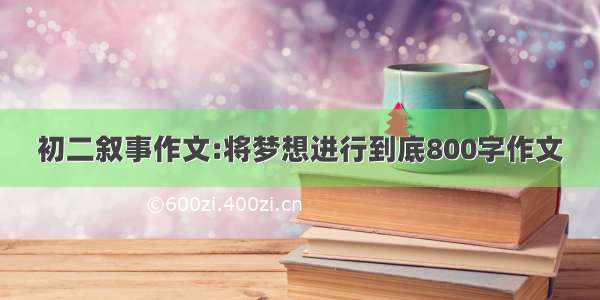 初二叙事作文:将梦想进行到底800字作文

©600zi.400zi.cn